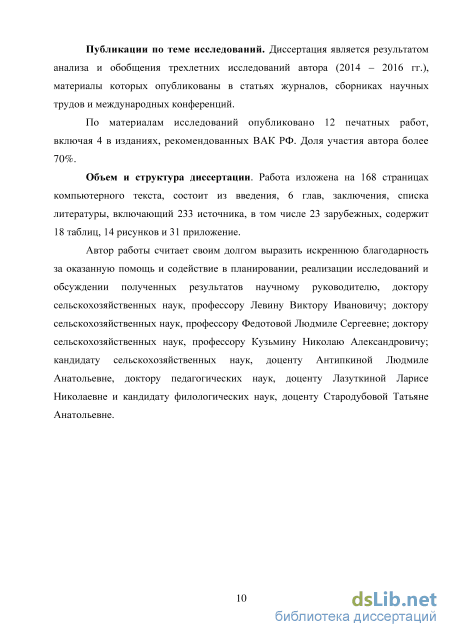 **Публикации по теме исследований.** Диссертация является результатом анализа и обобщения трехлетних исследований автора (2014 – 2016 гг.), материалы которых опубликованы в статьях журналов, сборниках научных трудов и международных конференций.

По материалам исследований опубликовано 12 печатных работ, включая 4 в изданиях, рекомендованных ВАК РФ. Доля участия автора более 70%.

**Объем и структура диссертации**. Работа изложена на 168 страницах компьютерного текста, состоит из введения, 6 глав, заключения, списка литературы, включающий 233 источника, в том числе 23 зарубежных, содержит 18 таблиц, 14 рисунков и 31 приложение.

Автор работы считает своим долгом выразить искреннюю благодарность за оказанную помощь и содействие в планировании, реализации исследований и обсуждении полученных результатов научному руководителю, доктору сельскохозяйственных наук, профессору Левину Виктору Ивановичу; доктору сельскохозяйственных наук, профессору Федотовой Людмиле Сергеевне; доктору сельскохозяйственных наук, профессору Кузьмину Николаю Александровичу; кандидату сельскохозяйственных наук, доценту Антипкиной Людмиле Анатольевне, доктору педагогических наук, доценту Лазуткиной Ларисе Николаевне и кандидату филологических наук, доценту Стародубовой Татьяне Анатольевне.

10

dsLib.net
библиотека диссертаций